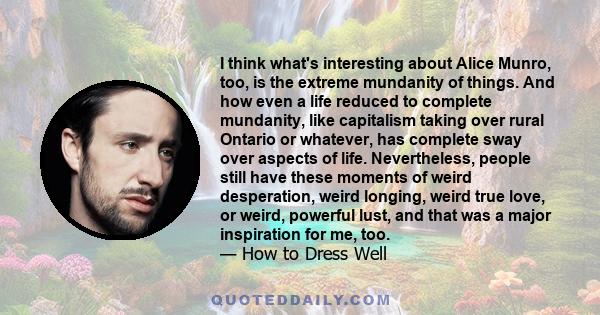 I think what's interesting about Alice Munro, too, is the extreme mundanity of things. And how even a life reduced to complete mundanity, like capitalism taking over rural Ontario or whatever, has complete sway over aspects of life. Nevertheless, people still have these moments of weird desperation, weird longing, weird true love, or weird, powerful lust, and that was a major inspiration for me, too.
— How to Dress Well

QUOTEDDAILY.COM